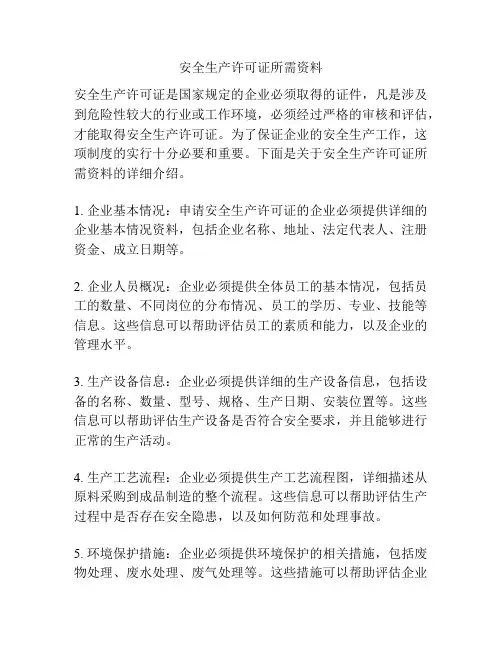 安全生产许可证所需资料

安全生产许可证是国家规定的企业必须取得的证件，凡是涉及到危险性较大的行业或工作环境，必须经过严格的审核和评估，才能取得安全生产许可证。为了保证企业的安全生产工作，这项制度的实行十分必要和重要。下面是关于安全生产许可证所需资料的详细介绍。

1. 企业基本情况：申请安全生产许可证的企业必须提供详细的企业基本情况资料，包括企业名称、地址、法定代表人、注册资金、成立日期等。

2. 企业人员概况：企业必须提供全体员工的基本情况，包括员工的数量、不同岗位的分布情况、员工的学历、专业、技能等信息。这些信息可以帮助评估员工的素质和能力，以及企业的管理水平。

3. 生产设备信息：企业必须提供详细的生产设备信息，包括设备的名称、数量、型号、规格、生产日期、安装位置等。这些信息可以帮助评估生产设备是否符合安全要求，并且能够进行正常的生产活动。

4. 生产工艺流程：企业必须提供生产工艺流程图，详细描述从原料采购到成品制造的整个流程。这些信息可以帮助评估生产过程中是否存在安全隐患，以及如何防范和处理事故。

5. 环境保护措施：企业必须提供环境保护的相关措施，包括废物处理、废水处理、废气处理等。这些措施可以帮助评估企业